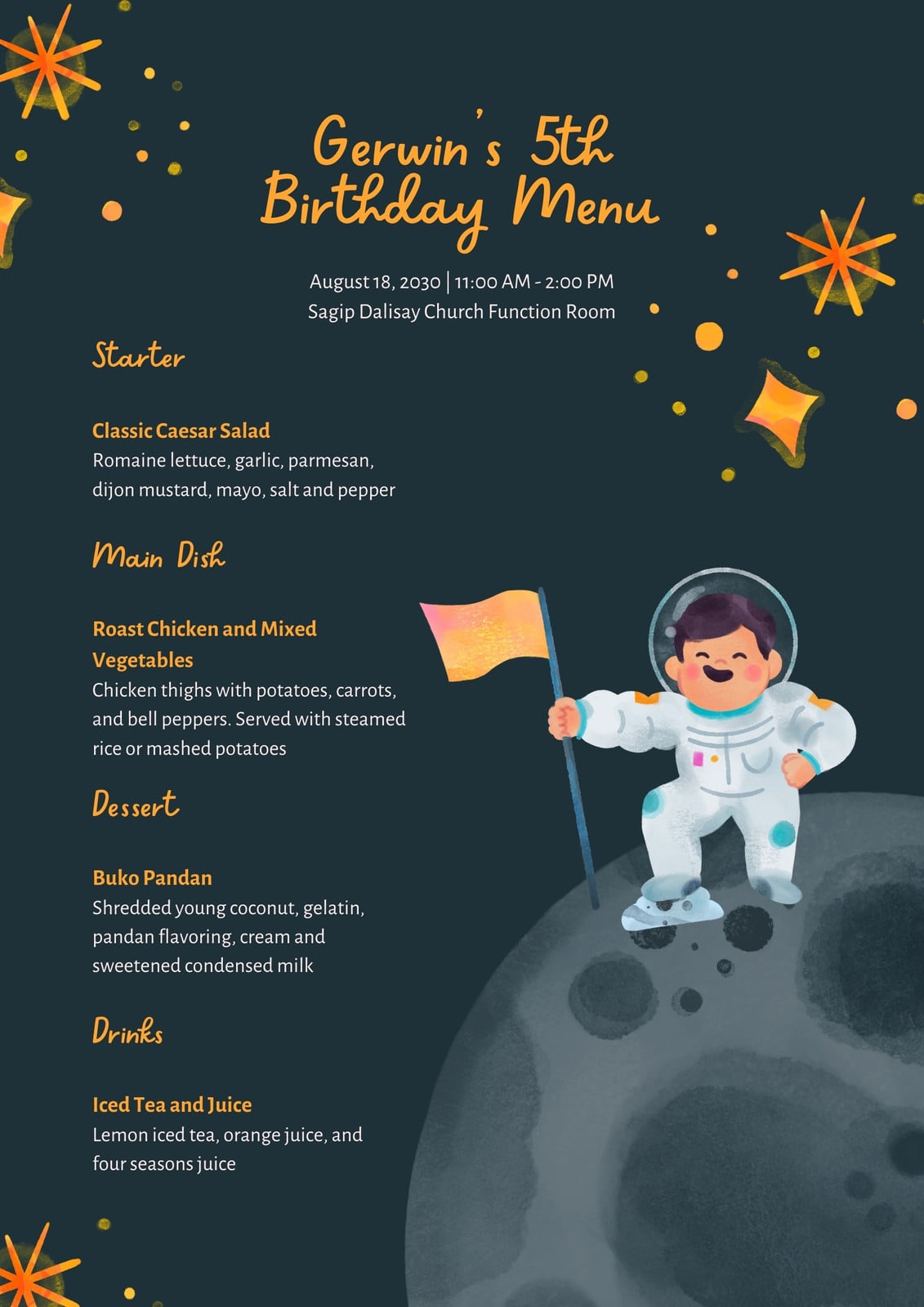 Gerwin's 5th Birthday Menu

August 18, 2030 | 11:00 AM - 2:00 PM
Sagip Dalisay Church Function Room

Starter

Classic Caesar Salad
Romaine lettuce, garlic, parmesan, dijon mustard, mayo, salt and pepper

Main Dish

Roast Chicken and Mixed Vegetables
Chicken thighs with potatoes, carrots, and bell peppers. Served with steamed rice or mashed potatoes

Dessert

Buko Pandan
Shredded young coconut, gelatin, pandan flavoring, cream and sweetened condensed milk

Drinks

Iced Tea and Juice
Lemon iced tea, orange juice, and four seasons juice